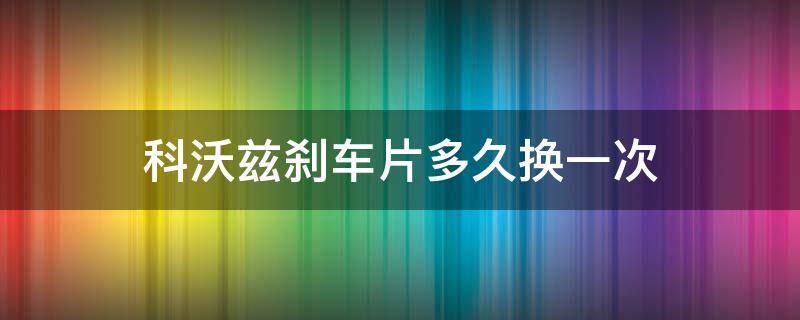 科沃兹刹车片多久换一次